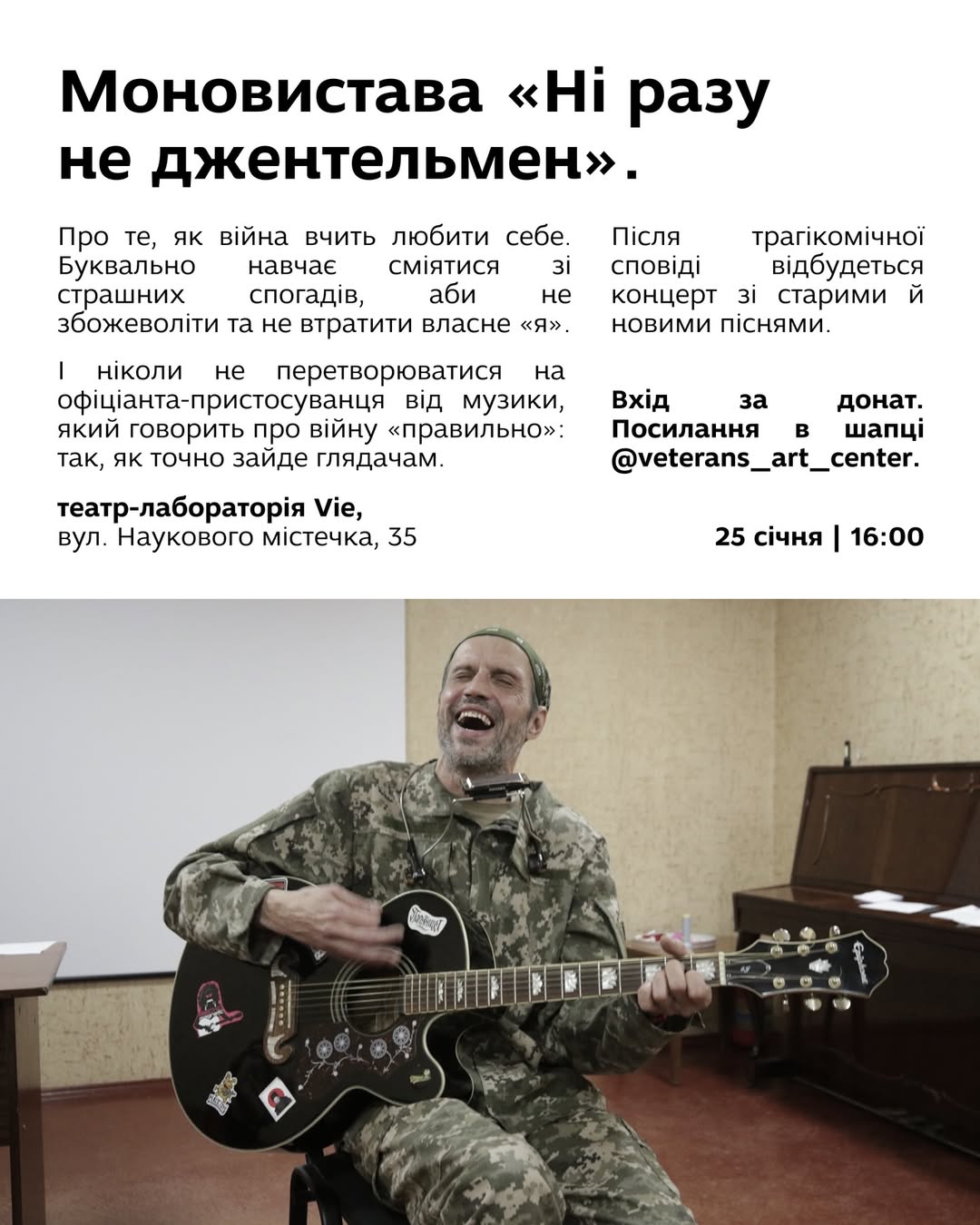 Моновистава «Ні разу не джентельмен».

Про те, як війна вчить любити себе. Буквально навчає сміятися зі страшних спогадів, аби не збожеволіти та не втратити власне «я».

І ніколи не перетворюватися на офіціанта-пристосуванця від музики, який говорить про війну «правильно»: так, як точно зайде глядачам.

театр-лабораторія Vie,
вул. Наукового містечка, 35

Після трагікомічної сповіді відбудеться концерт зі старими й новими піснями.

Вхід за донат. Посилання в шапці @veterans_art_center.

25 січня | 16:00